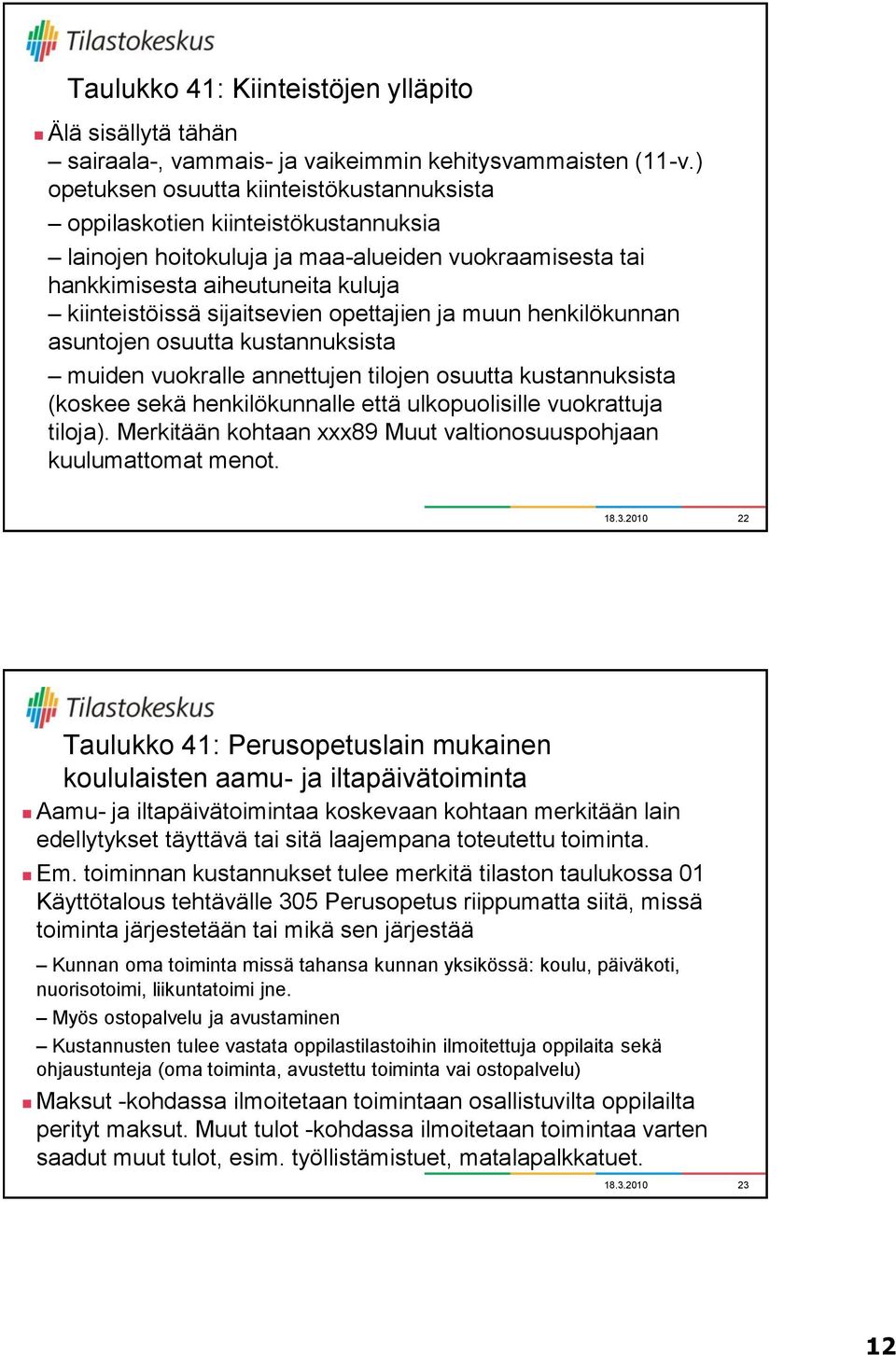 Tilastokeskus

Taulukko 41: Kiinteistöjen ylläpito

Älä sisällytä tähän

– sairaala-, vammais- ja vaikeimmin kehitysvammaisten (11-v.) opetuksen osuutta kiinteistökustannuksista

– oppilaskotien kiinteistökustannuksia

– lainojen hoitokuluja ja maa-alueiden vuokraamisesta tai hankkimisesta aiheutuneita kuluja

– kiinteistöissä sijaitsevien opettajien ja muun henkilökunnan asuntojen osuutta kustannuksista

– muiden vuokralle annettujen tilojen osuutta kustannuksista (koskee sekä henkilökunnalle että ulkopuolisille vuokrattuja tiloja). Merkitään kohtaan xxx89 Muut valtionosuuspohjaan kuulumattomat menot.

18.3.2010 22

Tilastokeskus

Taulukko 41: Perusopetuslain mukainen koululaisten aamu- ja iltapäivätoiminta

Aamu- ja iltapäivätoimintaa koskevaan kohtaan merkitään lain edellytykset täyttävä tai sitä laajempana toteutettu toiminta.

Em. toiminnan kustannukset tulee merkitä tilaston taulukossa 01 Käyttötalous tehtävälle 305 Perusopetus riippumatta siitä, missä toiminta järjestetään tai mikä sen järjestää

– Kunnan oma toiminta missä tahansa kunnan yksikössä: koulu, päiväkoti, nuorisotoimi, liikuntatoimi jne.

– Myös ostopalvelu ja avustaminen

– Kustannusten tulee vastata oppilastilastoihin ilmoitettuja oppilaita sekä ohjaustunteja (oma toiminta, avustettu toiminta vai ostopalvelu)

Maksut -kohdassa ilmoitetaan toimintaan osallistuvilta oppilailta perityt maksut. Muut tulot -kohdassa ilmoitetaan toimintaa varten saadut muut tulot, esim. työllistämistuet, matalapalkkatuet.

18.3.2010 23

12